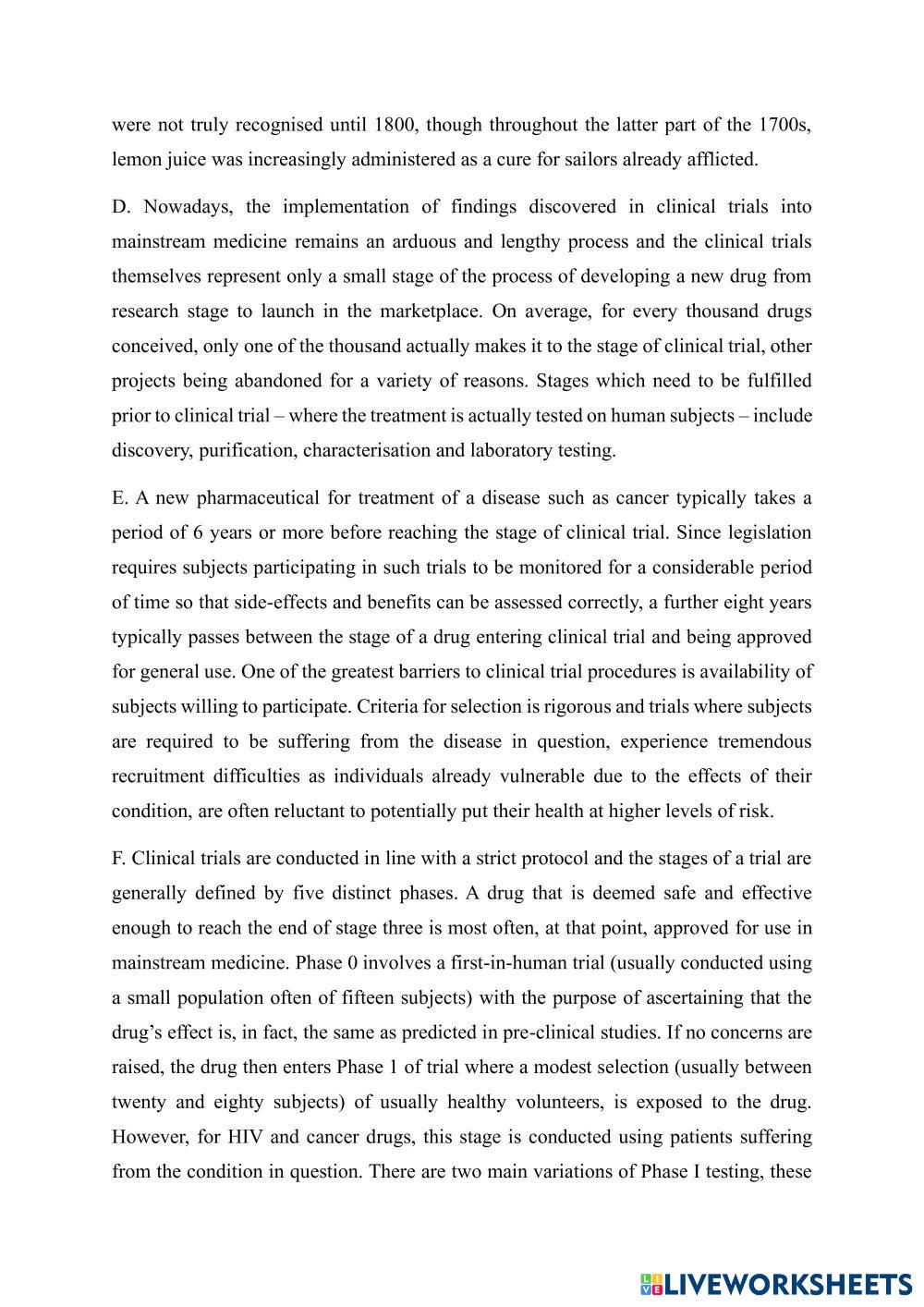 were not truly recognised until 1800, though throughout the latter part of the 1700s, lemon juice was increasingly administered as a cure for sailors already afflicted.

D. Nowadays, the implementation of findings discovered in clinical trials into mainstream medicine remains an arduous and lengthy process and the clinical trials themselves represent only a small stage of the process of developing a new drug from research stage to launch in the marketplace. On average, for every thousand drugs conceived, only one of the thousand actually makes it to the stage of clinical trial, other projects being abandoned for a variety of reasons. Stages which need to be fulfilled prior to clinical trial – where the treatment is actually tested on human subjects – include discovery, purification, characterisation and laboratory testing.

E. A new pharmaceutical for treatment of a disease such as cancer typically takes a period of 6 years or more before reaching the stage of clinical trial. Since legislation requires subjects participating in such trials to be monitored for a considerable period of time so that side-effects and benefits can be assessed correctly, a further eight years typically passes between the stage of a drug entering clinical trial and being approved for general use. One of the greatest barriers to clinical trial procedures is availability of subjects willing to participate. Criteria for selection is rigorous and trials where subjects are required to be suffering from the disease in question, experience tremendous recruitment difficulties as individuals already vulnerable due to the effects of their condition, are often reluctant to potentially put their health at higher levels of risk.

F. Clinical trials are conducted in line with a strict protocol and the stages of a trial are generally defined by five distinct phases. A drug that is deemed safe and effective enough to reach the end of stage three is most often, at that point, approved for use in mainstream medicine. Phase 0 involves a first-in-human trial (usually conducted using a small population often of fifteen subjects) with the purpose of ascertaining that the drug's effect is, in fact, the same as predicted in pre-clinical studies. If no concerns are raised, the drug then enters Phase 1 of trial where a modest selection (usually between twenty and eighty subjects) of usually healthy volunteers, is exposed to the drug. However, for HIV and cancer drugs, this stage is conducted using patients suffering from the condition in question. There are two main variations of Phase I testing, these

LIVEWORKSHEETS